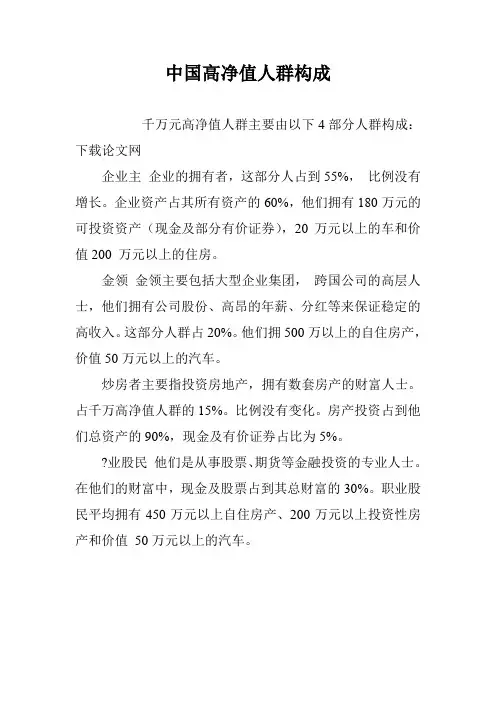 中国高净值人群构成

千万元高净值人群主要由以下 4 部分人群构成：下载论文网

企业主 企业的拥有者，这部分人占到 55%， 比例没有增长。企业资产占其所有资产的 60%，他们拥有 180 万元的可投资资产（现金及部分有价证券），20 万元以上的车和价值 200 万元以上的住房。

金领 金领主要包括大型企业集团， 跨国公司的高层人士，他们拥有公司股份、高昂的年薪、分红等来保证稳定的高收入。这部分人群占 20%。他们拥 500 万以上的自住房产，价值 50 万元以上的汽车。

炒房者主要指投资房地产，拥有数套房产的财富人士。占千万高净值人群的 15%。比例没有变化。房产投资占到他们总资产的 90%，现金及有价证券占比为 5%。

?业股民 他们是从事股票、期货等金融投资的专业人士。在他们的财富中，现金及股票占到其总财富的 30%。职业股民平均拥有 450 万元以上自住房产、200 万元以上投资性房产和价值 50 万元以上的汽车。